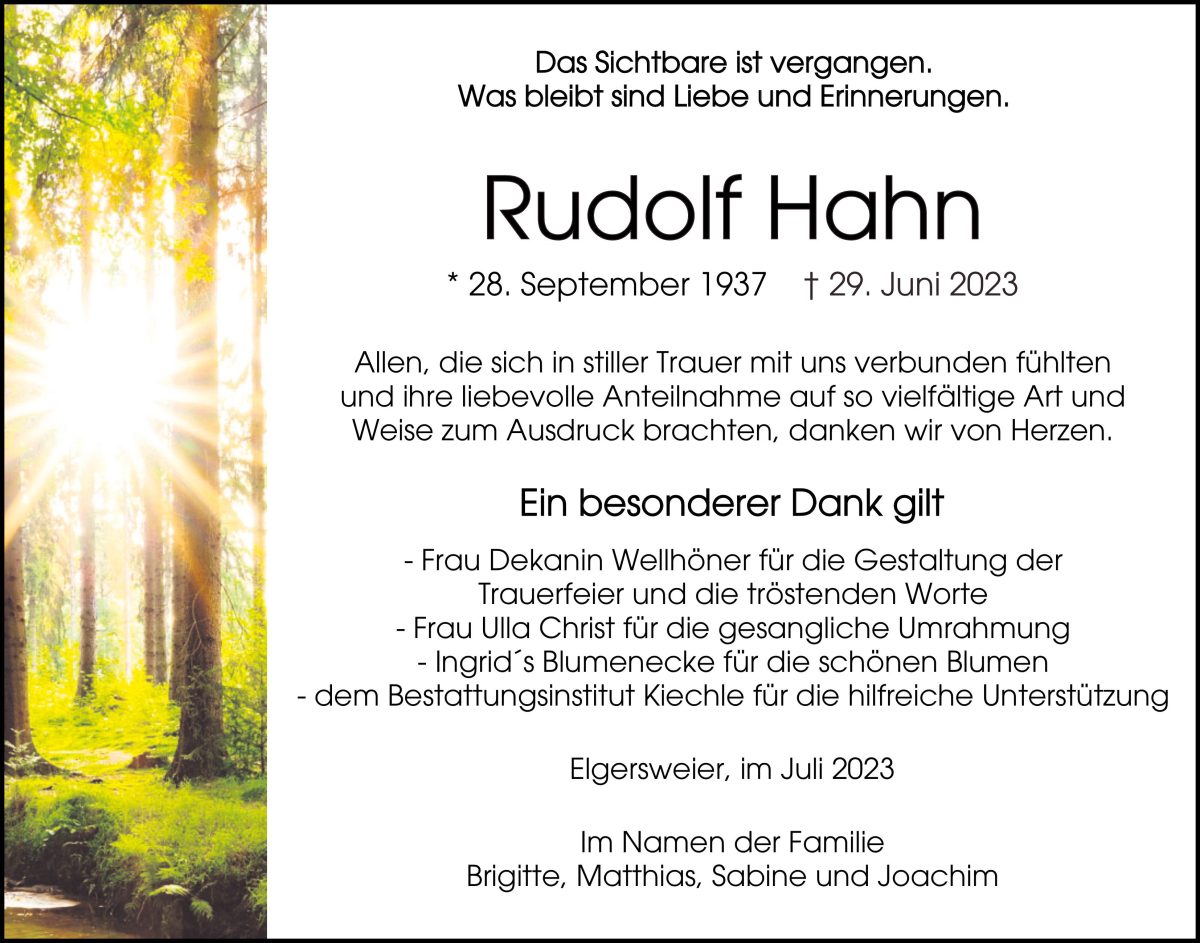 Das Sichtbare ist vergangen.
Was bleibt sind Liebe und Erinnerungen.

Rudolf Hahn

* 28. September 1937 † 29. Juni 2023

Allen, die sich in stiller Trauer mit uns verbunden fühlten und ihre liebevolle Anteilnahme auf so vielfältige Art und Weise zum Ausdruck brachten, danken wir von Herzen.

Ein besonderer Dank gilt

- Frau Dekanin Wellhöner für die Gestaltung der Trauerfeier und die tröstenden Worte
- Frau Ulla Christ für die gesangliche Umrahmung
- Ingrid´s Blumenecke für die schönen Blumen
- dem Bestattungsinstitut Kiechle für die hilfreiche Unterstützung

Elgersweier, im Juli 2023

Im Namen der Familie
Brigitte, Matthias, Sabine und Joachim